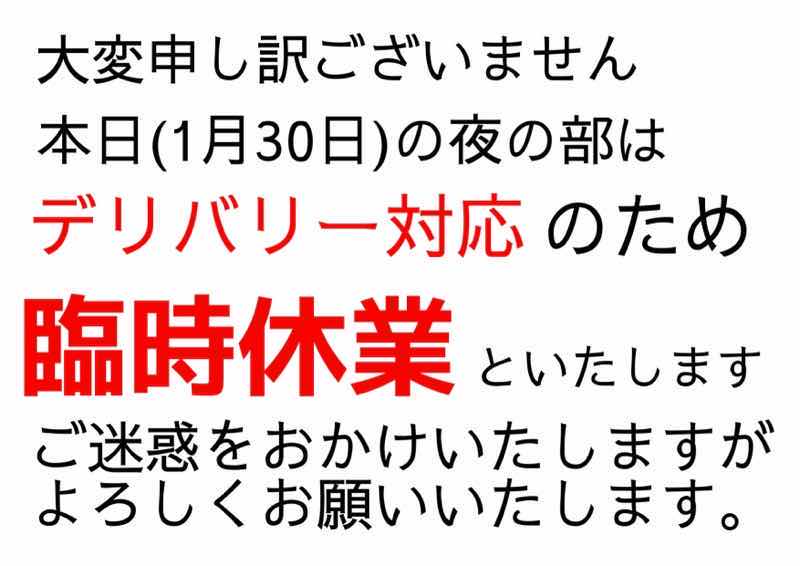 大変申し訳ございません
本日(1月30日)の夜の部は
デリバリー対応 のため
臨時休業 といたします
ご迷惑をおかけいたしますが
よろしくお願いいたします。